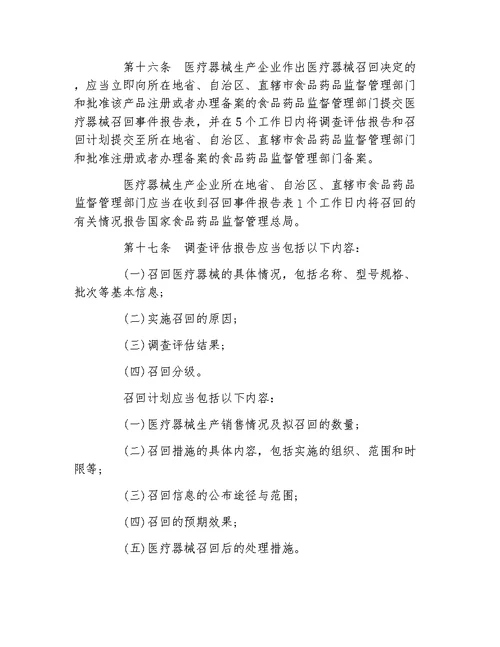 第十六条　医疗器械生产企业作出医疗器械召回决定的，应当立即向所在地省、自治区、直辖市食品药品监督管理部门和批准该产品注册或者办理备案的食品药品监督管理部门提交医疗器械召回事件报告表，并在5个工作日内将调查评估报告和召回计划提交至所在地省、自治区、直辖市食品药品监督管理部门和批准注册或者办理备案的食品药品监督管理部门备案。

医疗器械生产企业所在地省、自治区、直辖市食品药品监督管理部门应当在收到召回事件报告表1个工作日内将召回的有关情况报告国家食品药品监督管理总局。

第十七条　调查评估报告应当包括以下内容：

(一)召回医疗器械的具体情况，包括名称、型号规格、批次等基本信息；

(二)实施召回的原因；

(三)调查评估结果；

(四)召回分级。

召回计划应当包括以下内容：

(一)医疗器械生产销售情况及拟召回的数量；

(二)召回措施的具体内容，包括实施的组织、范围和时限等；

(三)召回信息的公布途径与范围；

(四)召回的预期效果；

(五)医疗器械召回后的处理措施。